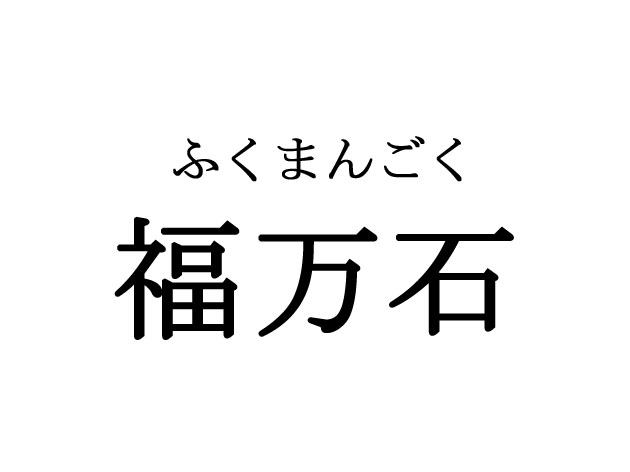 ふくまんごく
福万石